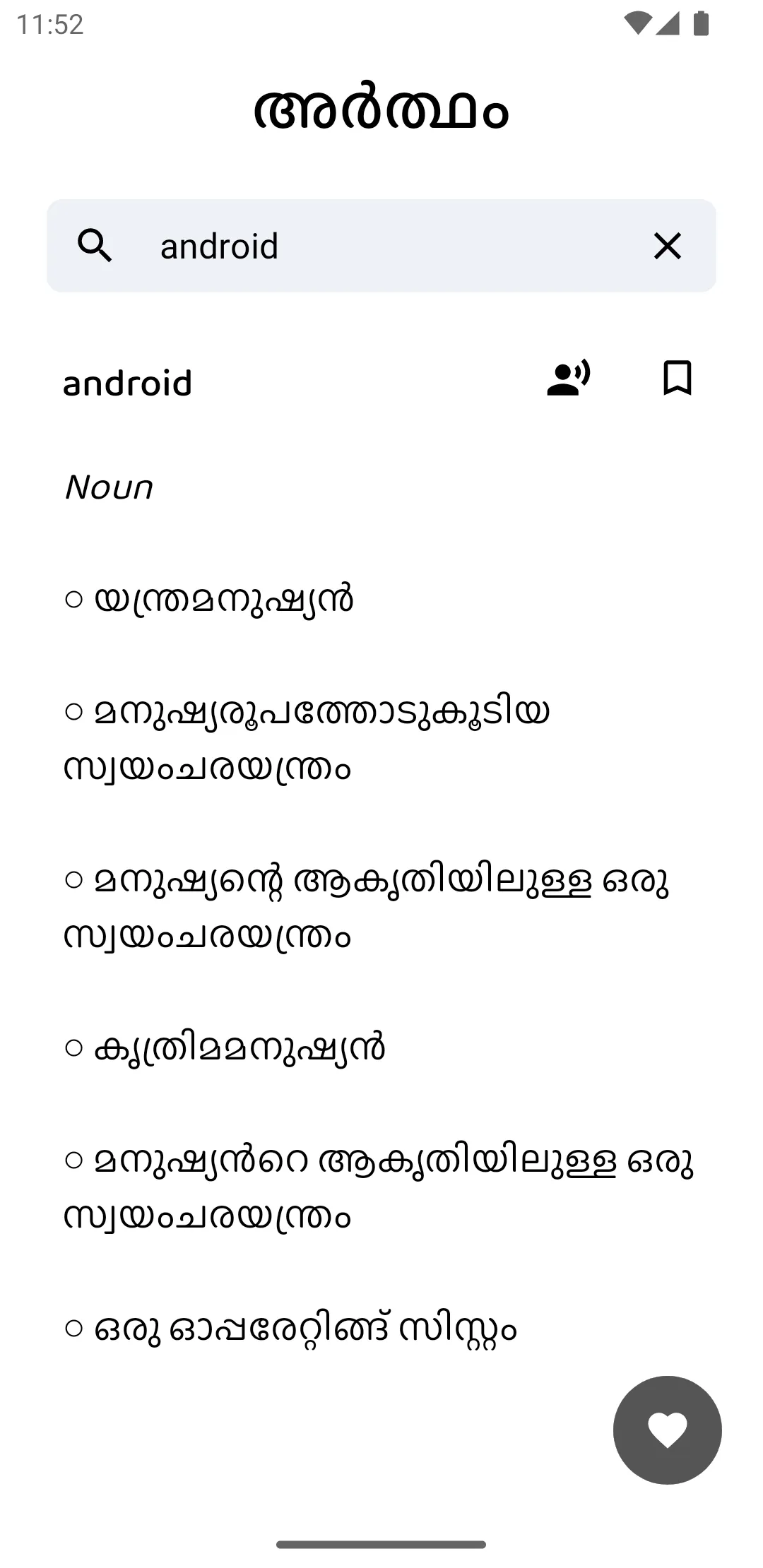 11:52

അർത്ഥം

android

android

Noun

○ യന്ത്രമനുഷ്യൻ

○ മനുഷ്യരൂപത്തോടുകൂടിയ സ്വയംചരയന്ത്രം

○ മനുഷ്യന്റെ ആകൃതിയിലുള്ള ഒരു സ്വയംചരയന്ത്രം

○ കൃത്രിമമനുഷ്യൻ

○ മനുഷ്യൻറെ ആകൃതിയിലുള്ള ഒരു സ്വയംചരയന്ത്രം

○ ഒരു ഓപ്പറേറ്റിങ്ങ് സിസ്റ്റം